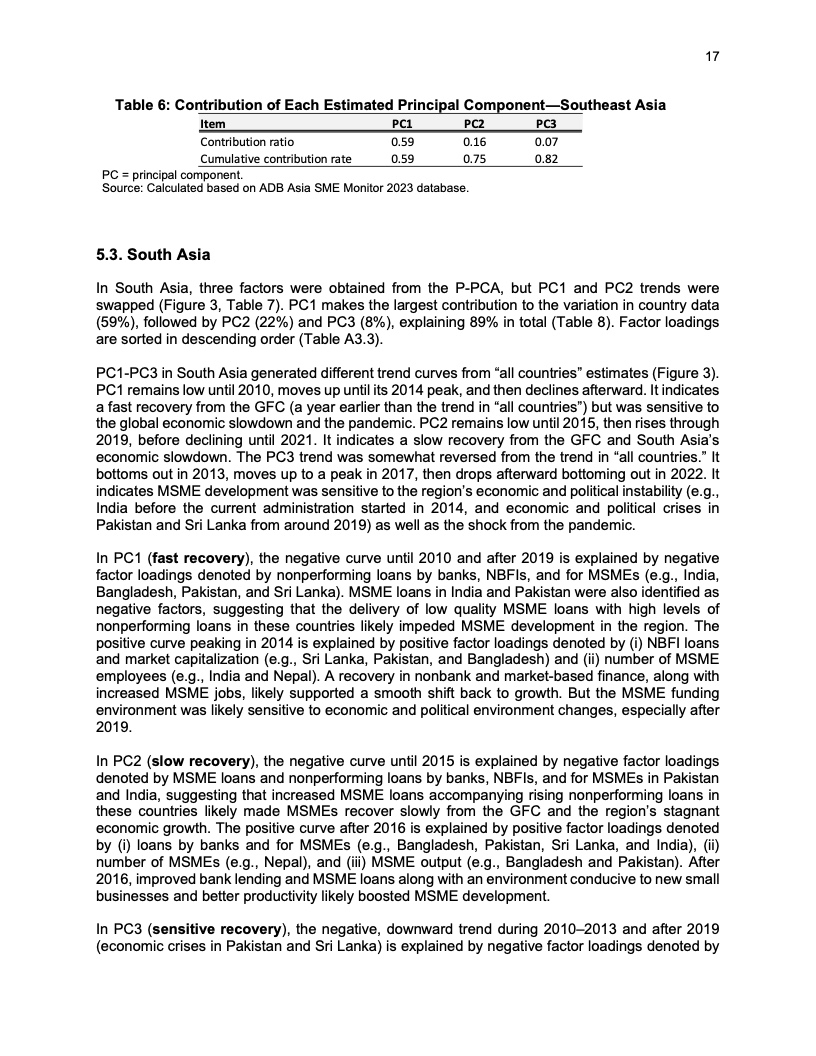 17

Table 6: Contribution of Each Estimated Principal Component—Southeast Asia

| Item | PC1 | PC2 | PC3 |
|---|---|---|---|
| Contribution ratio | 0.59 | 0.16 | 0.07 |
| Cumulative contribution rate | 0.59 | 0.75 | 0.82 |

PC = principal component.
Source: Calculated based on ADB Asia SME Monitor 2023 database.

5.3. South Asia

In South Asia, three factors were obtained from the P-PCA, but PC1 and PC2 trends were swapped (Figure 3, Table 7). PC1 makes the largest contribution to the variation in country data (59%), followed by PC2 (22%) and PC3 (8%), explaining 89% in total (Table 8). Factor loadings are sorted in descending order (Table A3.3).

PC1-PC3 in South Asia generated different trend curves from "all countries" estimates (Figure 3). PC1 remains low until 2010, moves up until its 2014 peak, and then declines afterward. It indicates a fast recovery from the GFC (a year earlier than the trend in "all countries") but was sensitive to the global economic slowdown and the pandemic. PC2 remains low until 2015, then rises through 2019, before declining until 2021. It indicates a slow recovery from the GFC and South Asia's economic slowdown. The PC3 trend was somewhat reversed from the trend in "all countries." It bottoms out in 2013, moves up to a peak in 2017, then drops afterward bottoming out in 2022. It indicates MSME development was sensitive to the region's economic and political instability (e.g., India before the current administration started in 2014, and economic and political crises in Pakistan and Sri Lanka from around 2019) as well as the shock from the pandemic.

In PC1 (fast recovery), the negative curve until 2010 and after 2019 is explained by negative factor loadings denoted by nonperforming loans by banks, NBFIs, and for MSMEs (e.g., India, Bangladesh, Pakistan, and Sri Lanka). MSME loans in India and Pakistan were also identified as negative factors, suggesting that the delivery of low quality MSME loans with high levels of nonperforming loans in these countries likely impeded MSME development in the region. The positive curve peaking in 2014 is explained by positive factor loadings denoted by (i) NBFI loans and market capitalization (e.g., Sri Lanka, Pakistan, and Bangladesh) and (ii) number of MSME employees (e.g., India and Nepal). A recovery in nonbank and market-based finance, along with increased MSME jobs, likely supported a smooth shift back to growth. But the MSME funding environment was likely sensitive to economic and political environment changes, especially after 2019.

In PC2 (slow recovery), the negative curve until 2015 is explained by negative factor loadings denoted by MSME loans and nonperforming loans by banks, NBFIs, and for MSMEs in Pakistan and India, suggesting that increased MSME loans accompanying rising nonperforming loans in these countries likely made MSMEs recover slowly from the GFC and the region's stagnant economic growth. The positive curve after 2016 is explained by positive factor loadings denoted by (i) loans by banks and for MSMEs (e.g., Bangladesh, Pakistan, Sri Lanka, and India), (ii) number of MSMEs (e.g., Nepal), and (iii) MSME output (e.g., Bangladesh and Pakistan). After 2016, improved bank lending and MSME loans along with an environment conducive to new small businesses and better productivity likely boosted MSME development.

In PC3 (sensitive recovery), the negative, downward trend during 2010–2013 and after 2019 (economic crises in Pakistan and Sri Lanka) is explained by negative factor loadings denoted by